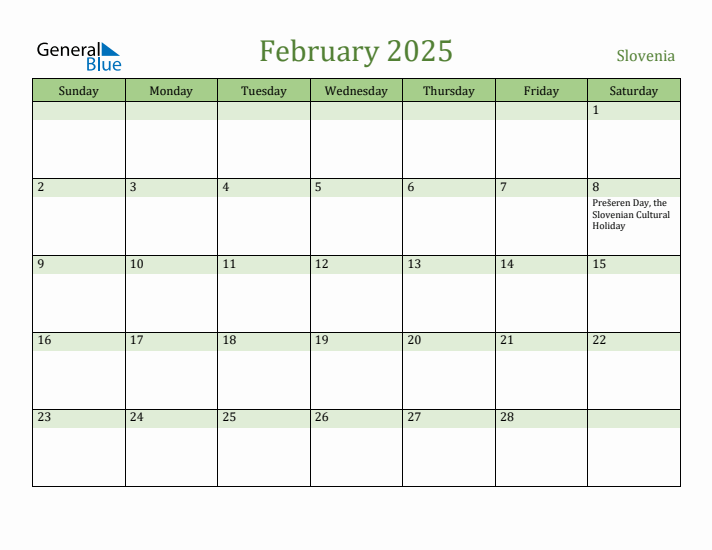 General Blue

February 2025

Slovenia

| Sunday | Monday | Tuesday | Wednesday | Thursday | Friday | Saturday |
|---|---|---|---|---|---|---|
| | | | | | | 1 |
| 2 | 3 | 4 | 5 | 6 | 7 | 8 Prešeren Day, the Slovenian Cultural Holiday |
| 9 | 10 | 11 | 12 | 13 | 14 | 15 |
| 16 | 17 | 18 | 19 | 20 | 21 | 22 |
| 23 | 24 | 25 | 26 | 27 | 28 | |